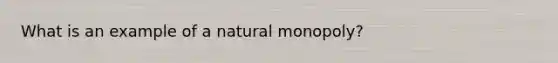 What is an example of a natural monopoly?